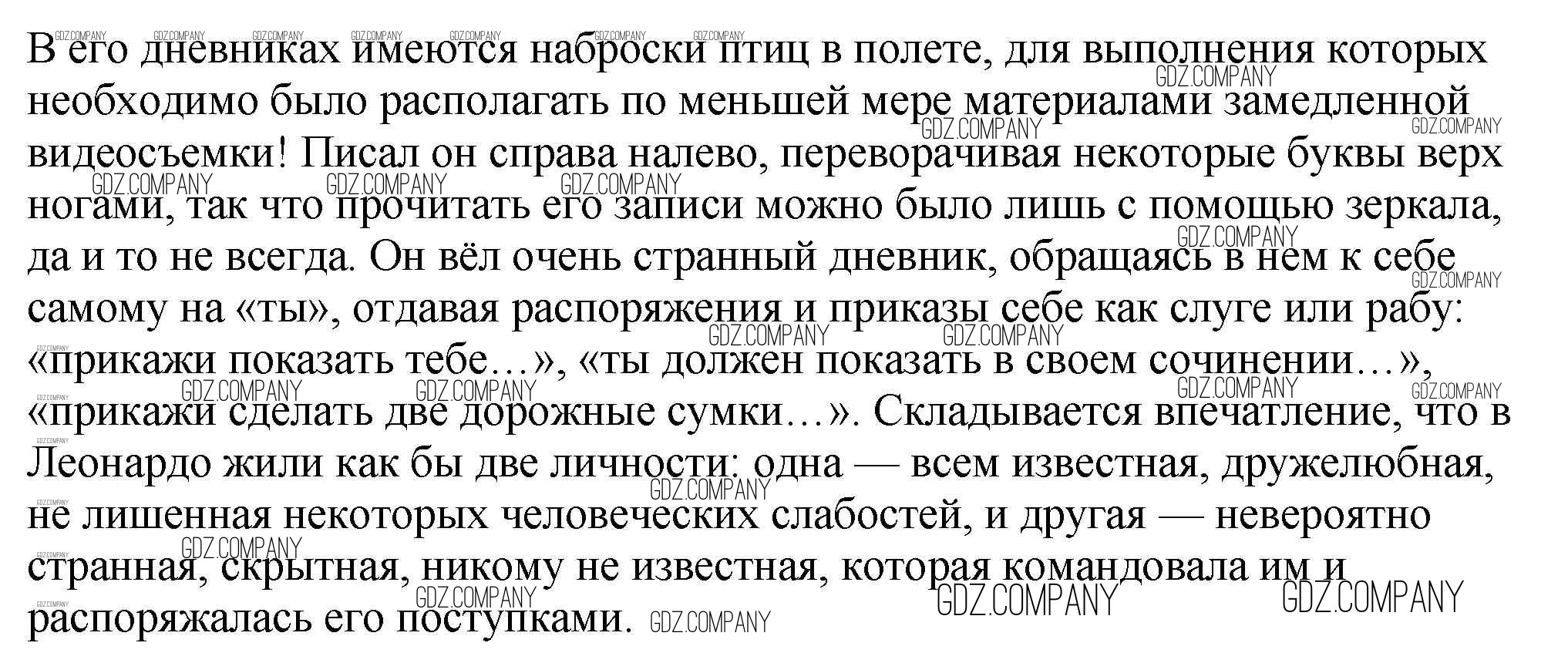 В его дневниках имеются наброски птиц в полете, для выполнения которых необходимо было располагать по меньшей мере материалами замедленной видеосъемки! Писал он справа налево, переворачивая некоторые буквы верх ногами, так что прочитать его записи можно было лишь с помощью зеркала, да и то не всегда. Он вёл очень странный дневник, обращаясь в нем к себе самому на «ты», отдавая распоряжения и приказы себе как слуге или рабу: «прикажи показать тебе…», «ты должен показать в своем сочинении…», «прикажи сделать две дорожные сумки…». Складывается впечатление, что в Леонардо жили как бы две личности: одна — всем известная, дружелюбная, не лишенная некоторых человеческих слабостей, и другая — невероятно странная, скрытная, никому не известная, которая командовала им и распоряжалась его поступками.

GDZ.COMPANY